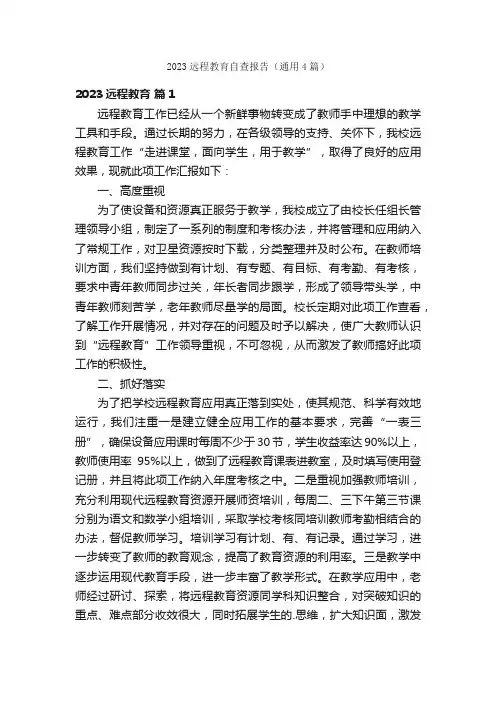 2023 远程教育自查报告（通用 4 篇）

2023 远程教育 篇 1

远程教育工作已经从一个新鲜事物转变成了教师手中理想的教学工具和手段。通过长期的努力，在各级领导的支持、关怀下，我校远程教育工作“走进课堂，面向学生，用于教学”，取得了良好的应用效果，现就此项工作汇报如下：

一、高度重视

为了使设备和资源真正服务于教学，我校成立了由校长任组长管理领导小组，制定了一系列的制度和考核办法，并将管理和应用纳入了常规工作，对卫星资源按时下载，分类整理并及时公布。在教师培训方面，我们坚持做到有计划、有专题、有目标、有考勤、有考核，要求中青年教师同步过关，年长者同步跟学，形成了领导带头学，中青年教师刻苦学，老年教师尽量学的局面。校长定期对此项工作查看，了解工作开展情况，并对存在的问题及时予以解决，使广大教师认识到“远程教育”工作领导重视，不可忽视，从而激发了教师搞好此项工作的积极性。

二、抓好落实

为了把学校远程教育应用真正落到实处，使其规范、科学有效地运行，我们注重一是建立健全应用工作的基本要求，完善“一表三册”，确保设备应用课时每周不少于 30 节，学生收益率达 90%以上，教师使用率 95%以上，做到了远程教育课表进教室，及时填写使用登记册，并且将此项工作纳入年度考核之中。二是重视加强教师培训，充分利用现代远程教育资源开展师资培训，每周二、三下午第三节课分别为语文和数学小组培训，采取学校考核同培训教师考勤相结合的办法，督促教师学习。培训学习有计划、有、有记录。通过学习，进一步转变了教师的教育观念，提高了教育资源的利用率。三是教学中逐步运用现代教育手段，进一步丰富了教学形式。在教学应用中，老师经过研讨、探索，将远程教育资源同学科知识整合，对突破知识的重点、难点部分收效很大，同时拓展学生的.思维，扩大知识面，激发